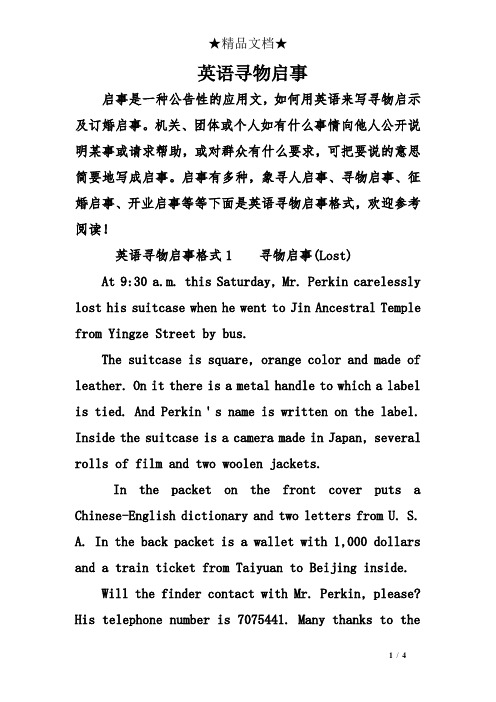 ★精品文档★

英语寻物启事

启事是一种公告性的应用文，如何用英语来写寻物启示及订婚启事。机关、团体或个人如有什么事情向他人公开说明某事或请求帮助，或对群众有什么要求，可把要说的意思简要地写成启事。启事有多种，象寻人启事、寻物启事、征婚启事、开业启事等等下面是英语寻物启事格式，欢迎参考阅读！

英语寻物启事格式 1　　寻物启事(Lost)

At 9:30 a.m. this Saturday, Mr. Perkin carelessly lost his suitcase when he went to Jin Ancestral Temple from Yingze Street by bus.

The suitcase is square, orange color and made of leather. On it there is a metal handle to which a label is tied. And Perkin ' s name is written on the label. Inside the suitcase is a camera made in Japan, several rolls of film and two woolen jackets.

In the packet on the front cover puts a Chinese-English dictionary and two letters from U. S. A. In the back packet is a wallet with 1,000 dollars and a train ticket from Taiyuan to Beijing inside.

Will the finder contact with Mr. Perkin, please? His telephone number is 7075441. Many thanks to the

1 / 4